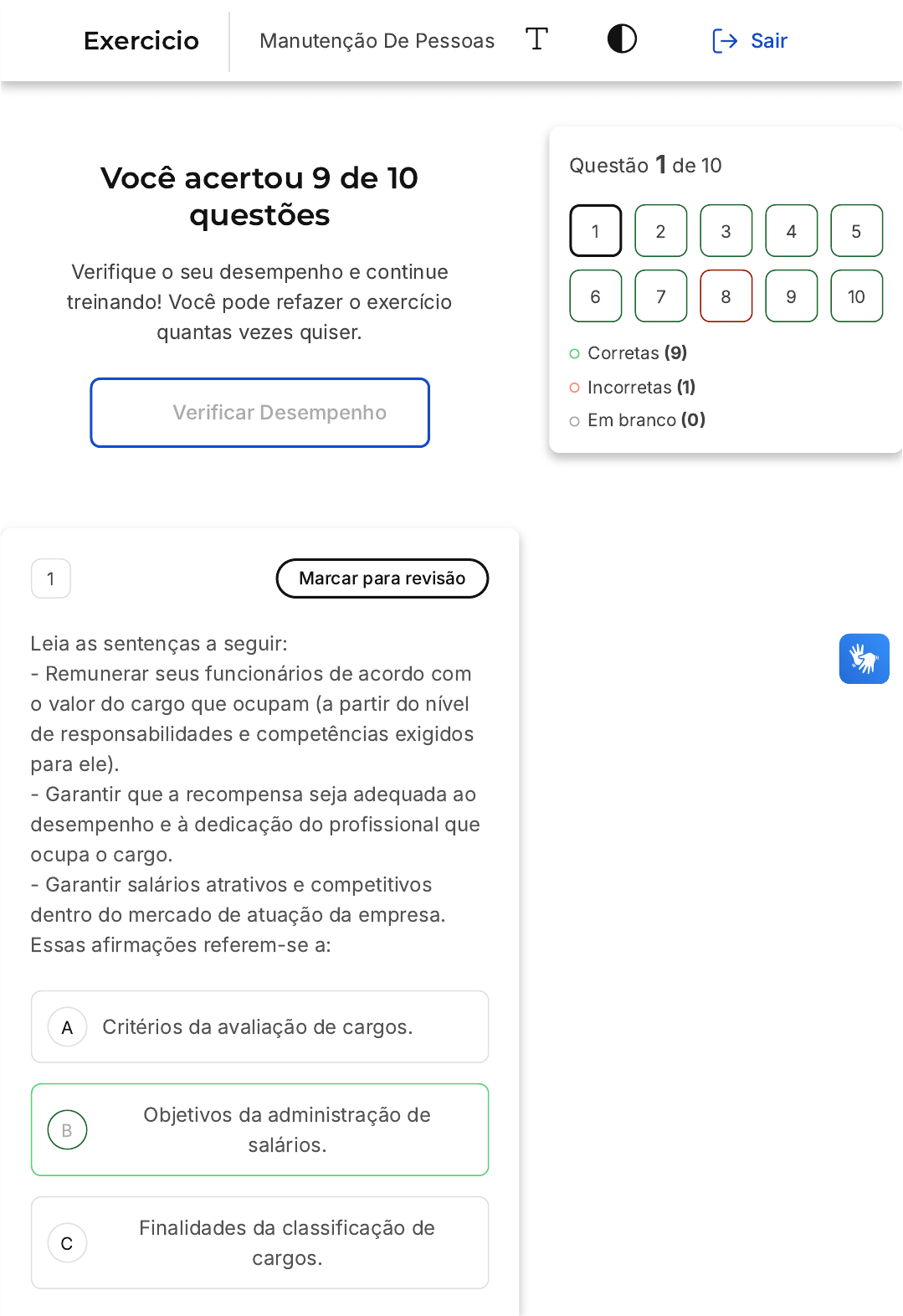 Exercicio
Manutenção De Pessoas
Sair

Você acertou 9 de 10 questões

Verifique o seu desempenho e continue treinando! Você pode refazer o exercício quantas vezes quiser.

Verificar Desempenho

Questão 1 de 10

1 2 3 4 5
6 7 8 9 10

Corretas (9)
Incorretas (1)
Em branco (0)

1
Marcar para revisão

Leia as sentenças a seguir:
- Remunerar seus funcionários de acordo com o valor do cargo que ocupam (a partir do nível de responsabilidades e competências exigidos para ele).
- Garantir que a recompensa seja adequada ao desempenho e à dedicação do profissional que ocupa o cargo.
- Garantir salários atrativos e competitivos dentro do mercado de atuação da empresa.
Essas afirmações referem-se a:

A Critérios da avaliação de cargos.

B Objetivos da administração de salários.

C Finalidades da classificação de cargos.